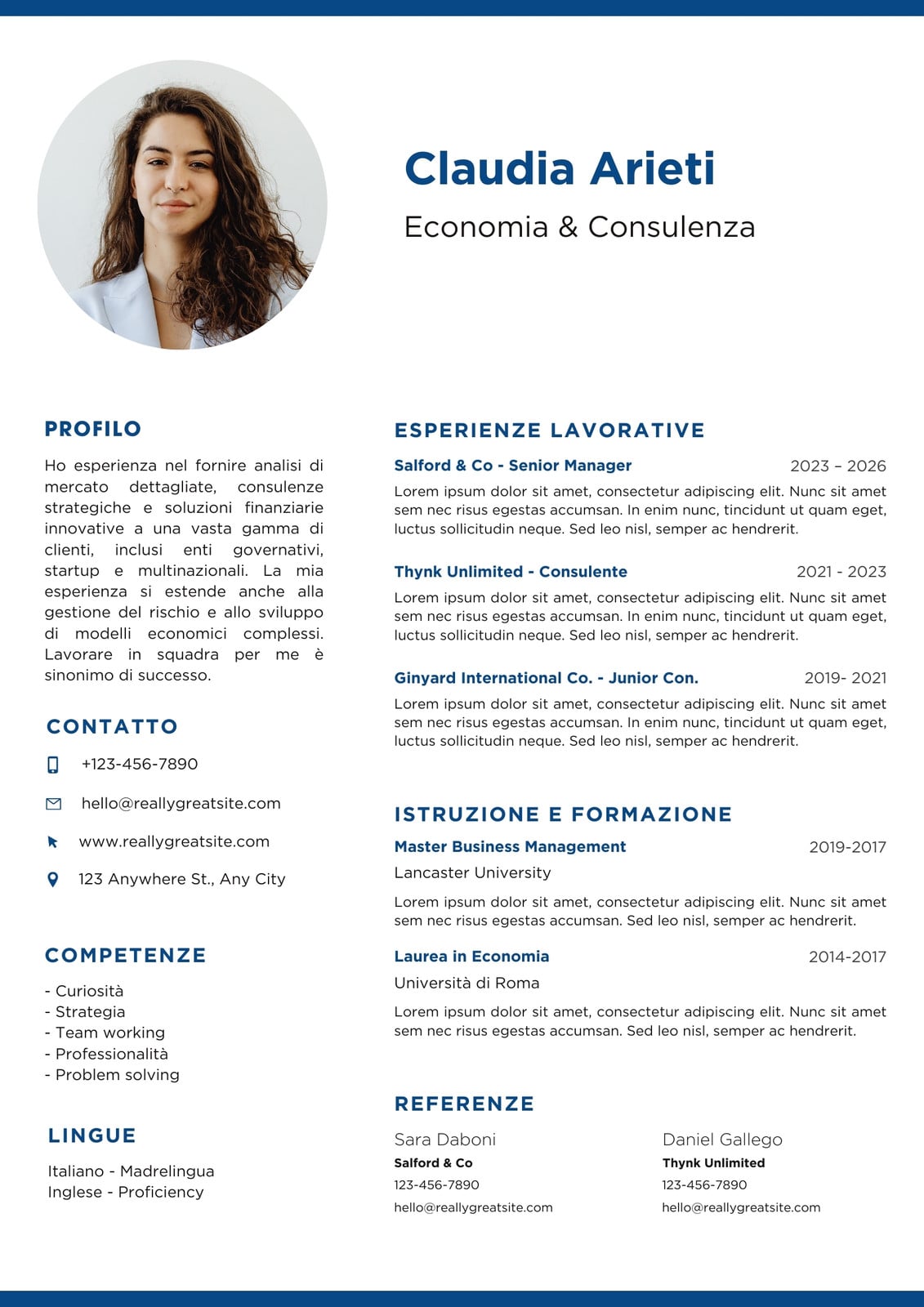 Claudia Arieti

Economia & Consulenza

PROFILO

Ho esperienza nel fornire analisi di mercato dettagliate, consulenze strategiche e soluzioni finanziarie innovative a una vasta gamma di clienti, inclusi enti governativi, startup e multinazionali. La mia esperienza si estende anche alla gestione del rischio e allo sviluppo di modelli economici complessi. Lavorare in squadra per me è sinonimo di successo.

CONTATTO

+123-456-7890

hello@reallygreatsite.com

www.reallygreatsite.com

123 Anywhere St., Any City

COMPETENZE

- Curiosità
- Strategia
- Team working
- Professionalità
- Problem solving

LINGUE

Italiano - Madrelingua
Inglese - Proficiency

ESPERIENZE LAVORATIVE

Salford & Co - Senior Manager 2023 – 2026

Lorem ipsum dolor sit amet, consectetur adipiscing elit. Nunc sit amet sem nec risus egestas accumsan. In enim nunc, tincidunt ut quam eget, luctus sollicitudin neque. Sed leo nisl, semper ac hendrerit.

Thynk Unlimited - Consulente 2021 - 2023

Lorem ipsum dolor sit amet, consectetur adipiscing elit. Nunc sit amet sem nec risus egestas accumsan. In enim nunc, tincidunt ut quam eget, luctus sollicitudin neque. Sed leo nisl, semper ac hendrerit.

Ginyard International Co. - Junior Con. 2019- 2021

Lorem ipsum dolor sit amet, consectetur adipiscing elit. Nunc sit amet sem nec risus egestas accumsan. In enim nunc, tincidunt ut quam eget, luctus sollicitudin neque. Sed leo nisl, semper ac hendrerit.

ISTRUZIONE E FORMAZIONE

Master Business Management 2019-2017

Lancaster University

Lorem ipsum dolor sit amet, consectetur adipiscing elit. Nunc sit amet sem nec risus egestas accumsan. Sed leo nisl, semper ac hendrerit.

Laurea in Economia 2014-2017

Università di Roma

Lorem ipsum dolor sit amet, consectetur adipiscing elit. Nunc sit amet sem nec risus egestas accumsan. Sed leo nisl, semper ac hendrerit.

REFERENZE

Sara Daboni
Salford & Co
123-456-7890
hello@reallygreatsite.com

Daniel Gallego
Thynk Unlimited
123-456-7890
hello@reallygreatsite.com